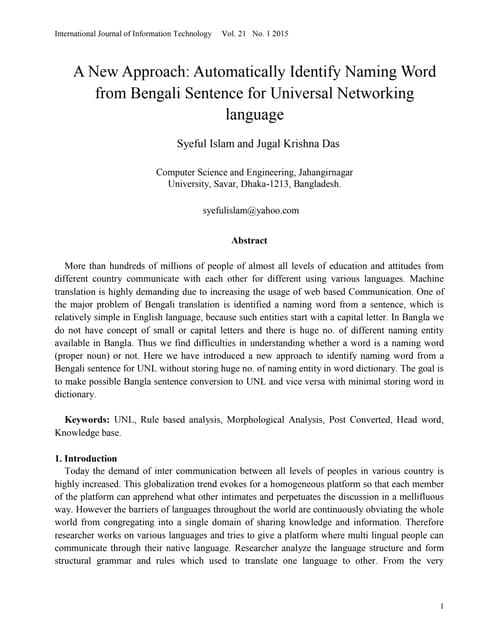 International Journal of Information Technology Vol. 21 No. 1 2015

A New Approach: Automatically Identify Naming Word from Bengali Sentence for Universal Networking language

Syeful Islam and Jugal Krishna Das

Computer Science and Engineering, Jahangirnagar University, Savar, Dhaka-1213, Bangladesh.

syefulislam@yahoo.com

Abstract

More than hundreds of millions of people of almost all levels of education and attitudes from different country communicate with each other for different using various languages. Machine translation is highly demanding due to increasing the usage of web based Communication. One of the major problem of Bengali translation is identified a naming word from a sentence, which is relatively simple in English language, because such entities start with a capital letter. In Bangla we do not have concept of small or capital letters and there is huge no. of different naming entity available in Bangla. Thus we find difficulties in understanding whether a word is a naming word (proper noun) or not. Here we have introduced a new approach to identify naming word from a Bengali sentence for UNL without storing huge no. of naming entity in word dictionary. The goal is to make possible Bangla sentence conversion to UNL and vice versa with minimal storing word in dictionary.

Keywords: UNL, Rule based analysis, Morphological Analysis, Post Converted, Head word, Knowledge base.

1. Introduction

Today the demand of inter communication between all levels of peoples in various country is highly increased. This globalization trend evokes for a homogeneous platform so that each member of the platform can apprehend what other intimates and perpetuates the discussion in a mellifluous way. However the barriers of languages throughout the world are continuously obviating the whole world from congregating into a single domain of sharing knowledge and information. Therefore researcher works on various languages and tries to give a platform where multi lingual people can communicate through their native language. Researcher analyze the language structure and form structural grammar and rules which used to translate one language to other. From the very

1